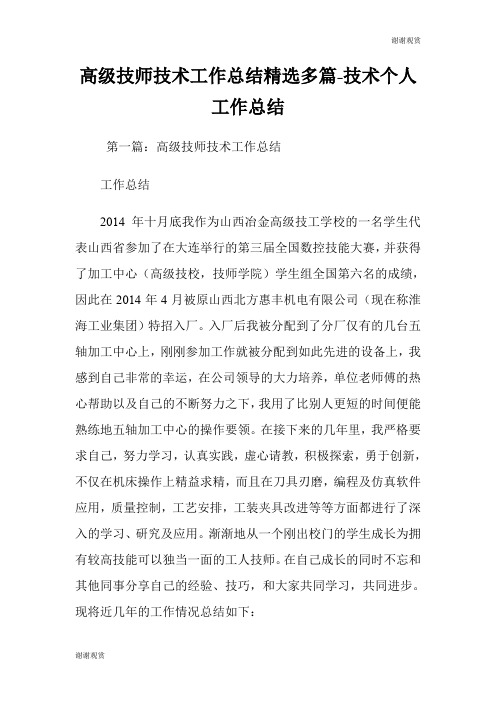 谢谢观赏

高级技师技术工作总结精选多篇-技术个人工作总结

第一篇：高级技师技术工作总结

工作总结

2014 年十月底我作为山西冶金高级技工学校的一名学生代表山西省参加了在大连举行的第三届全国数控技能大赛，并获得了加工中心（高级技校，技师学院）学生组全国第六名的成绩，因此在 2014 年 4 月被原山西北方惠丰机电有限公司（现在称淮海工业集团）特招入厂。入厂后我被分配到了分厂仅有的几台五轴加工中心上，刚刚参加工作就被分配到如此先进的设备上，我感到自己非常的幸运，在公司领导的大力培养，单位老师傅的热心帮助以及自己的不断努力之下，我用了比别人更短的时间便能熟练地五轴加工中心的操作要领。在接下来的几年里，我严格要求自己，努力学习，认真实践，虚心请教，积极探索，勇于创新，不仅在机床操作上精益求精，而且在刀具刃磨，编程及仿真软件应用，质量控制，工艺安排，工装夹具改进等等方面都进行了深入的学习、研究及应用。渐渐地从一个刚出校门的学生成长为拥有较高技能可以独当一面的工人技师。在自己成长的同时不忘和其他同事分享自己的经验、技巧，和大家共同学习，共同进步。现将近几年的工作情况总结如下：

谢谢观赏